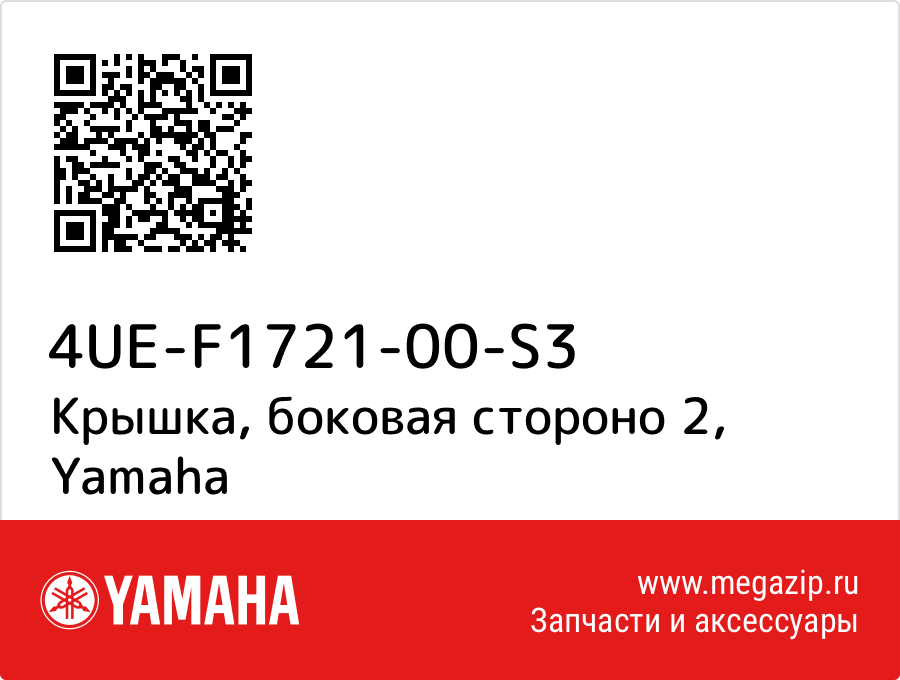 4UE-F1721-00-S3
Крышка, боковая стороно 2, Yamaha

YAMAHA

www.megazip.ru
Запчасти и аксессуары